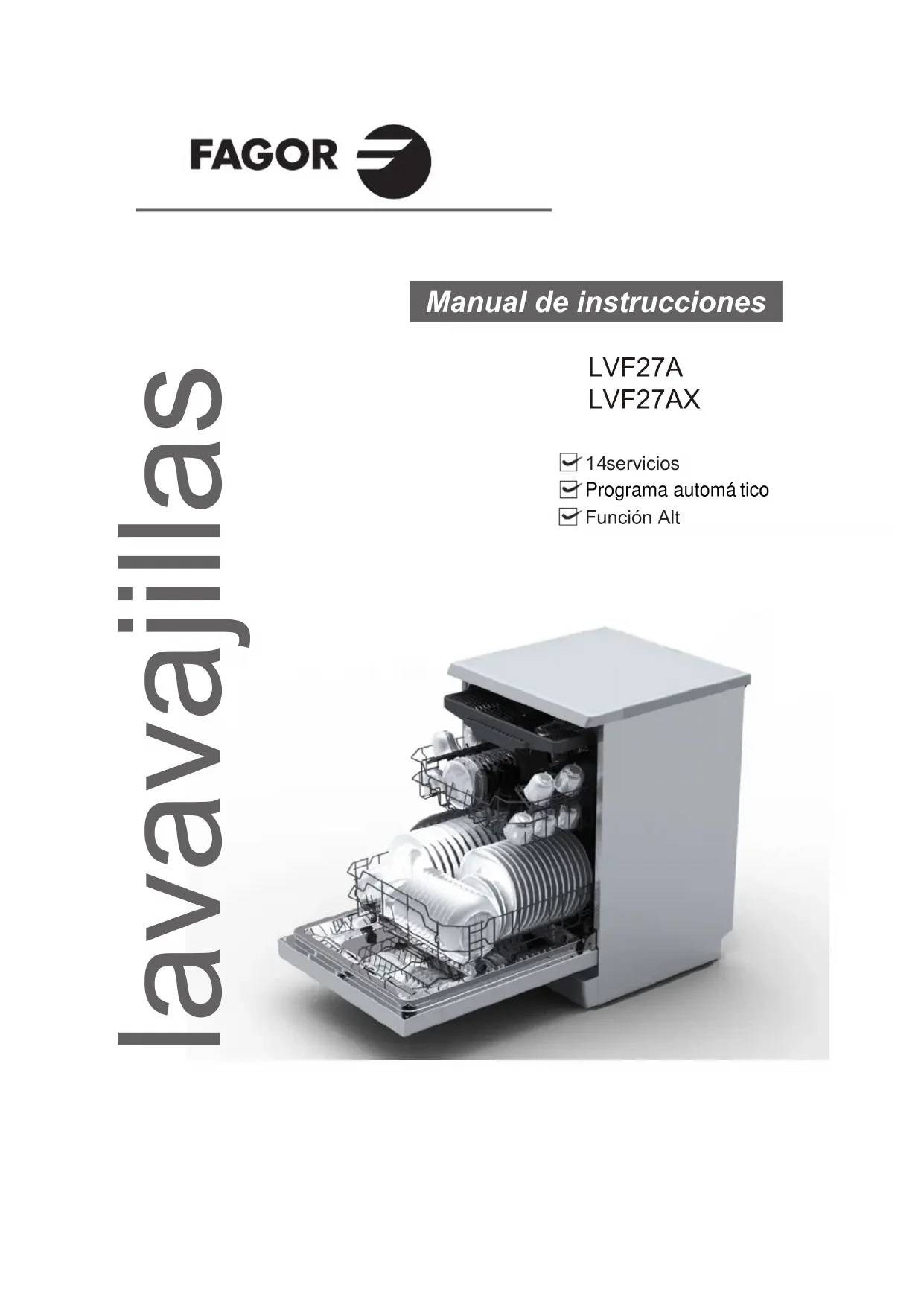 FAGOR

Manual de instrucciones

LVF27A
LVF27AX

☑ 14servicios
☑ Programa automá tico
☑ Función Alt

lavavajillas